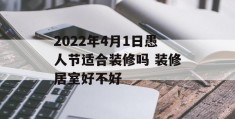 2022年4月1日愚人节适合装修吗 装修居室好不好